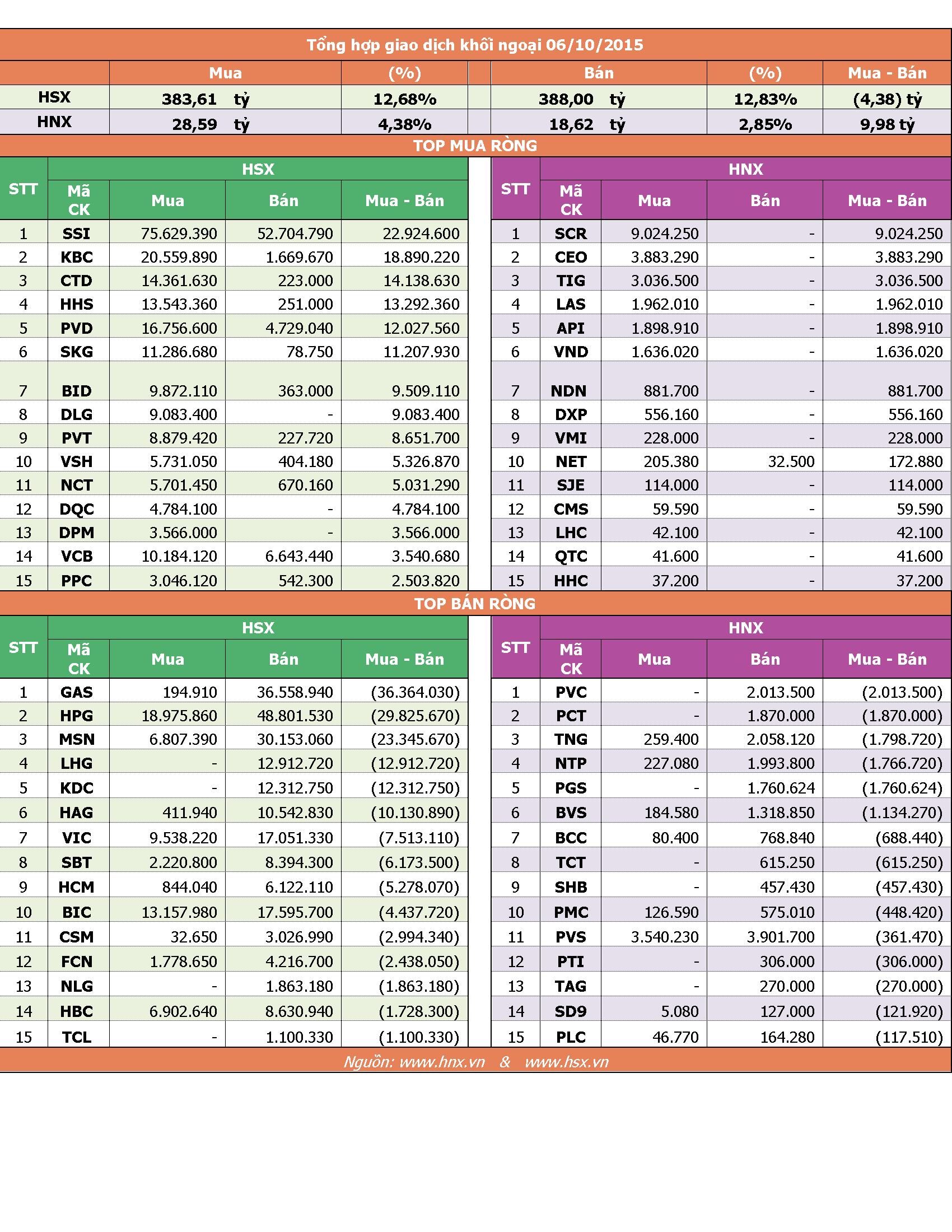 Tổng hợp giao dịch khối ngoại 06/10/2015

| | Mua | (%) | Bán | (%) | Mua - Bán |
|---|---|---|---|---|---|
| HSX | 383,61 tỷ | 12,68% | 388,00 tỷ | 12,83% | (4,38) tỷ |
| HNX | 28,59 tỷ | 4,38% | 18,62 tỷ | 2,85% | 9,98 tỷ |

TOP MUA RÒNG

HSX

| STT | Mã CK | Mua | Bán | Mua - Bán |
|---|---|---|---|---|
| 1 | SSI | 75.629.390 | 52.704.790 | 22.924.600 |
| 2 | KBC | 20.559.890 | 1.669.670 | 18.890.220 |
| 3 | CTD | 14.361.630 | 223.000 | 14.138.630 |
| 4 | HHS | 13.543.360 | 251.000 | 13.292.360 |
| 5 | PVD | 16.756.600 | 4.729.040 | 12.027.560 |
| 6 | SKG | 11.286.680 | 78.750 | 11.207.930 |
| 7 | BID | 9.872.110 | 363.000 | 9.509.110 |
| 8 | DLG | 9.083.400 | - | 9.083.400 |
| 9 | PVT | 8.879.420 | 227.720 | 8.651.700 |
| 10 | VSH | 5.731.050 | 404.180 | 5.326.870 |
| 11 | NCT | 5.701.450 | 670.160 | 5.031.290 |
| 12 | DQC | 4.784.100 | - | 4.784.100 |
| 13 | DPM | 3.566.000 | - | 3.566.000 |
| 14 | VCB | 10.184.120 | 6.643.440 | 3.540.680 |
| 15 | PPC | 3.046.120 | 542.300 | 2.503.820 |

HNX

| STT | Mã CK | Mua | Bán | Mua - Bán |
|---|---|---|---|---|
| 1 | SCR | 9.024.250 | - | 9.024.250 |
| 2 | CEO | 3.883.290 | - | 3.883.290 |
| 3 | TIG | 3.036.500 | - | 3.036.500 |
| 4 | LAS | 1.962.010 | - | 1.962.010 |
| 5 | API | 1.898.910 | - | 1.898.910 |
| 6 | VND | 1.636.020 | - | 1.636.020 |
| 7 | NDN | 881.700 | - | 881.700 |
| 8 | DXP | 556.160 | - | 556.160 |
| 9 | VMI | 228.000 | - | 228.000 |
| 10 | NET | 205.380 | 32.500 | 172.880 |
| 11 | SJE | 114.000 | - | 114.000 |
| 12 | CMS | 59.590 | - | 59.590 |
| 13 | LHC | 42.100 | - | 42.100 |
| 14 | QTC | 41.600 | - | 41.600 |
| 15 | HHC | 37.200 | - | 37.200 |

TOP BÁN RÒNG

HSX

| STT | Mã CK | Mua | Bán | Mua - Bán |
|---|---|---|---|---|
| 1 | GAS | 194.910 | 36.558.940 | (36.364.030) |
| 2 | HPG | 18.975.860 | 48.801.530 | (29.825.670) |
| 3 | MSN | 6.807.390 | 30.153.060 | (23.345.670) |
| 4 | LHG | - | 12.912.720 | (12.912.720) |
| 5 | KDC | - | 12.312.750 | (12.312.750) |
| 6 | HAG | 411.940 | 10.542.830 | (10.130.890) |
| 7 | VIC | 9.538.220 | 17.051.330 | (7.513.110) |
| 8 | SBT | 2.220.800 | 8.394.300 | (6.173.500) |
| 9 | HCM | 844.040 | 6.122.110 | (5.278.070) |
| 10 | BIC | 13.157.980 | 17.595.700 | (4.437.720) |
| 11 | CSM | 32.650 | 3.026.990 | (2.994.340) |
| 12 | FCN | 1.778.650 | 4.216.700 | (2.438.050) |
| 13 | NLG | - | 1.863.180 | (1.863.180) |
| 14 | HBC | 6.902.640 | 8.630.940 | (1.728.300) |
| 15 | TCL | - | 1.100.330 | (1.100.330) |

HNX

| STT | Mã CK | Mua | Bán | Mua - Bán |
|---|---|---|---|---|
| 1 | PVC | - | 2.013.500 | (2.013.500) |
| 2 | PCT | - | 1.870.000 | (1.870.000) |
| 3 | TNG | 259.400 | 2.058.120 | (1.798.720) |
| 4 | NTP | 227.080 | 1.993.800 | (1.766.720) |
| 5 | PGS | - | 1.760.624 | (1.760.624) |
| 6 | BVS | 184.580 | 1.318.850 | (1.134.270) |
| 7 | BCC | 80.400 | 768.840 | (688.440) |
| 8 | TCT | - | 615.250 | (615.250) |
| 9 | SHB | - | 457.430 | (457.430) |
| 10 | PMC | 126.590 | 575.010 | (448.420) |
| 11 | PVS | 3.540.230 | 3.901.700 | (361.470) |
| 12 | PTI | - | 306.000 | (306.000) |
| 13 | TAG | - | 270.000 | (270.000) |
| 14 | SD9 | 5.080 | 127.000 | (121.920) |
| 15 | PLC | 46.770 | 164.280 | (117.510) |

Nguồn: www.hnx.vn & www.hsx.vn